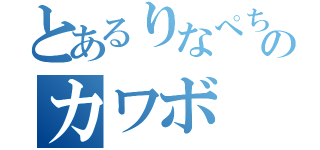 とあるりなぺちの
カワボ